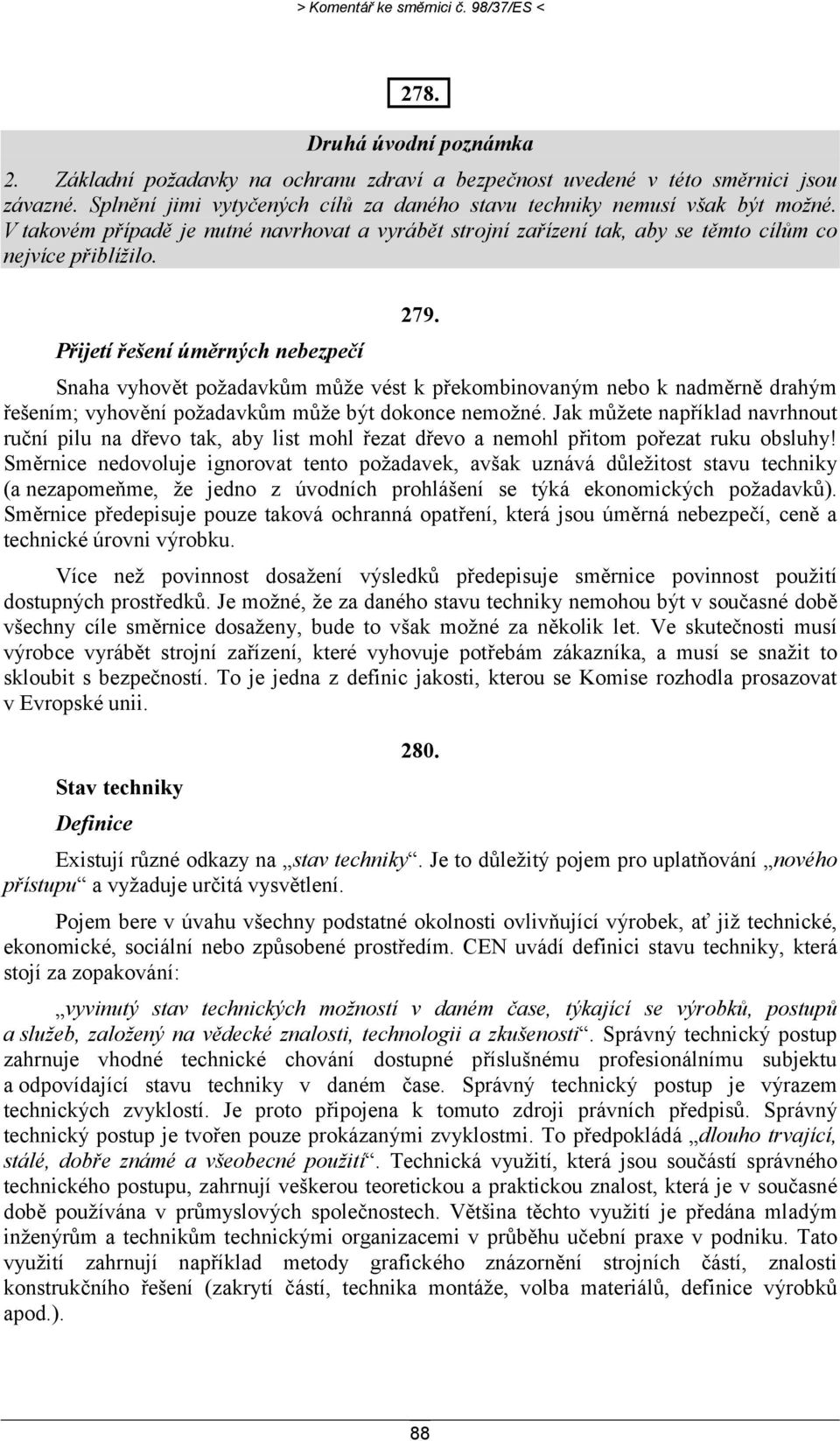 > Komentář ke směrnici č. 98/37/ES <

278.

Druhá úvodní poznámka

2. Základní požadavky na ochranu zdraví a bezpečnost uvedené v této směrnici jsou závazné. Splnění jimi vytyčených cílů za daného stavu techniky nemusí však být možné. V takovém případě je nutné navrhovat a vyrábět strojní zařízení tak, aby se těmto cílům co nejvíce přiblížilo.

279.

Přijetí řešení úměrných nebezpečí

Snaha vyhovět požadavkům může vést k překombinovaným nebo k nadměrně drahým řešením; vyhovění požadavkům může být dokonce nemožné. Jak můžete například navrhnout ruční pilu na dřevo tak, aby list mohl řezat dřevo a nemohl přitom pořezat ruku obsluhy! Směrnice nedovoluje ignorovat tento požadavek, avšak uznává důležitost stavu techniky (a nezapomeňme, že jedno z úvodních prohlášení se týká ekonomických požadavků). Směrnice předepisuje pouze taková ochranná opatření, která jsou úměrná nebezpečí, ceně a technické úrovni výrobku.

Více než povinnost dosažení výsledků předepisuje směrnice povinnost použití dostupných prostředků. Je možné, že za daného stavu techniky nemohou být v současné době všechny cíle směrnice dosaženy, bude to však možné za několik let. Ve skutečnosti musí výrobce vyrábět strojní zařízení, které vyhovuje potřebám zákazníka, a musí se snažit to skloubit s bezpečností. To je jedna z definic jakosti, kterou se Komise rozhodla prosazovat v Evropské unii.

280.

Stav techniky

Definice

Existují různé odkazy na „stav techniky“. Je to důležitý pojem pro uplatňování „nového přístupu“ a vyžaduje určitá vysvětlení.

Pojem bere v úvahu všechny podstatné okolnosti ovlivňující výrobek, ať již technické, ekonomické, sociální nebo způsobené prostředím. CEN uvádí definici stavu techniky, která stojí za zopakování:

„vyvinutý stav technických možností v daném čase, týkající se výrobků, postupů a služeb, založený na vědecké znalosti, technologii a zkušenosti“. Správný technický postup zahrnuje vhodné technické chování dostupné příslušnému profesionálnímu subjektu a odpovídající stavu techniky v daném čase. Správný technický postup je výrazem technických zvyklostí. Je proto připojena k tomuto zdroji právních předpisů. Správný technický postup je tvořen pouze prokázanými zvyklostmi. To předpokládá „dlouho trvající, stálé, dobře známé a všeobecné použití“. Technická využití, která jsou součástí správného technického postupu, zahrnují veškerou teoretickou a praktickou znalost, která je v současné době používána v průmyslových společnostech. Většina těchto využití je předána mladým inženýrům a technikům technickými organizacemi v průběhu učební praxe v podniku. Tato využití zahrnují například metody grafického znázornění strojních částí, znalosti konstrukčního řešení (zakrytí částí, technika montáže, volba materiálů, definice výrobků apod.).

88